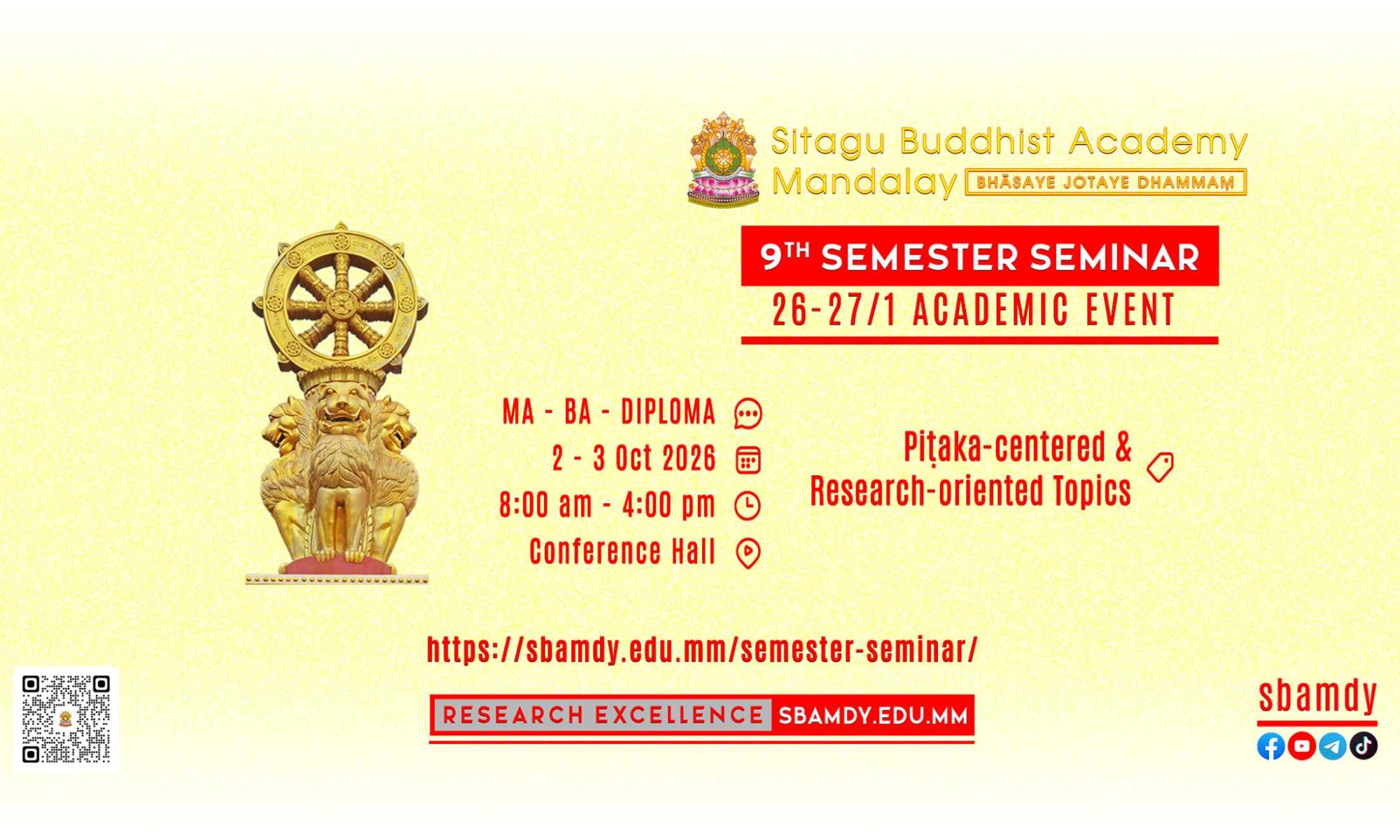 Sitagu Buddhist Academy
Mandalay BHĀSAYE JOTAYE DHAMMAṂ

9TH SEMESTER SEMINAR
26-27/1 ACADEMIC EVENT

MA - BA - DIPLOMA
2 - 3 Oct 2026
8:00 am - 4:00 pm
Conference Hall

Piṭaka-centered & Research-oriented Topics

https://sbamdy.edu.mm/semester-seminar/

RESEARCH EXCELLENCE SBAMDY.EDU.MM

sbamdy